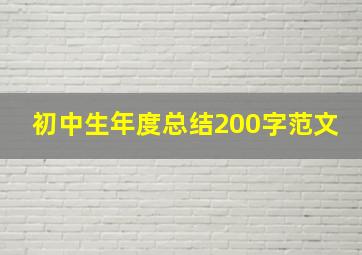 初中生年度总结200字范文